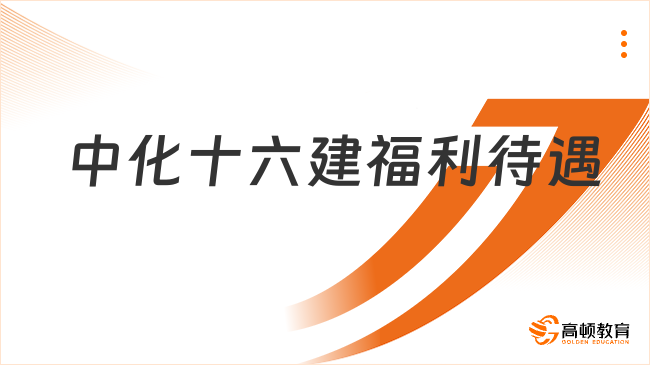 中化十六建福利待遇

高顿教育
GOLDEN EDUCATION